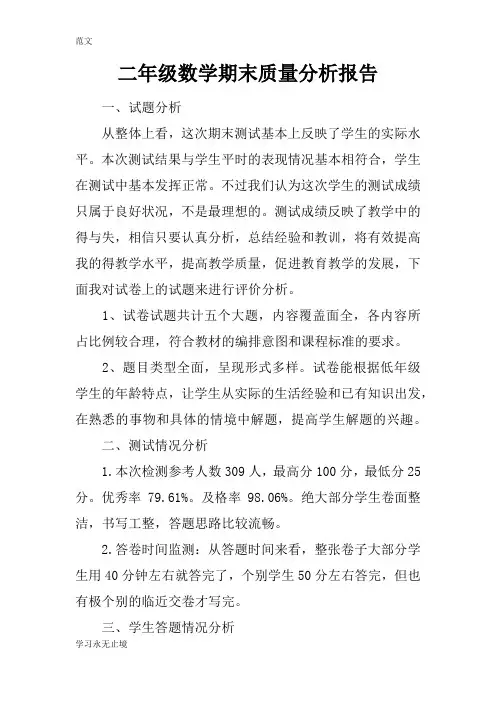 范文

二年级数学期末质量分析报告

一、试题分析

从整体上看，这次期末测试基本上反映了学生的实际水平。本次测试结果与学生平时的表现情况基本相符合，学生在测试中基本发挥正常。不过我们认为这次学生的测试成绩只属于良好状况，不是最理想的。测试成绩反映了教学中的得与失，相信只要认真分析，总结经验和教训，将有效提高我的得教学水平，提高教学质量，促进教育教学的发展，下面我对试卷上的试题来进行评价分析。

1、试卷试题共计五个大题，内容覆盖面全，各内容所占比例较合理，符合教材的编排意图和课程标准的要求。

2、题目类型全面，呈现形式多样。试卷能根据低年级学生的年龄特点，让学生从实际的生活经验和已有知识出发，在熟悉的事物和具体的情境中解题，提高学生解题的兴趣。

二、测试情况分析

1.本次检测参考人数309人，最高分100分，最低分25分。优秀率 79.61%。及格率 98.06%。绝大部分学生卷面整洁，书写工整，答题思路比较流畅。

2.答卷时间监测：从答题时间来看，整张卷子大部分学生用40分钟左右就答完了，个别学生50分左右答完，但也有极个别的临近交卷才写完。

三、学生答题情况分析

学习永无止境